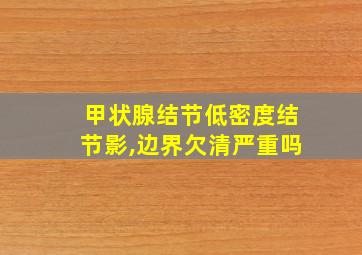 甲状腺结节低密度结节影,边界欠清严重吗